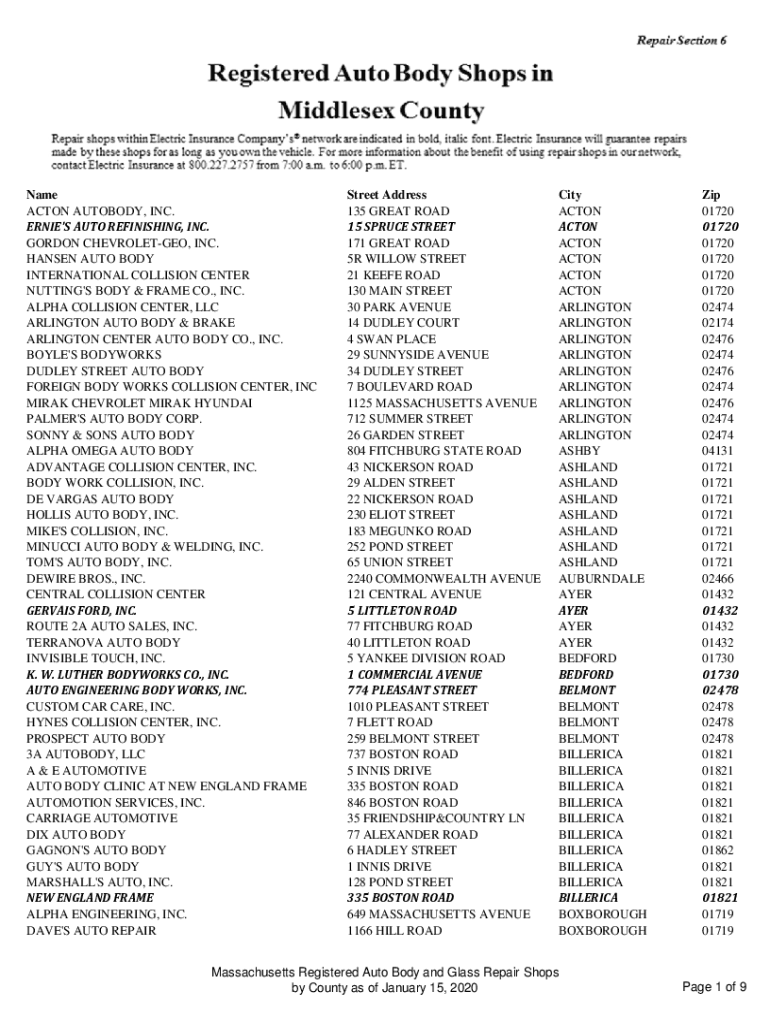 Repair Section 6

Registered Auto Body Shops in Middlesex County

Repair shops within Electric Insurance Company's® network are indicated in bold, italic font. Electric Insurance will guarantee repairs made by these shops for as long as you own the vehicle. For more information about the benefit of using repair shops in our network, contact Electric Insurance at 800.227.2757 from 7:00 a.m. to 6:00 p.m. ET.

| Name | Street Address | City | Zip |
|---|---|---|---|
| ACTON AUTOBODY, INC. | 135 GREAT ROAD | ACTON | 01720 |
| ERNIE'S AUTO REFINISHING, INC. | 15 SPRUCE STREET | ACTON | 01720 |
| GORDON CHEVROLET-GEO, INC. | 171 GREAT ROAD | ACTON | 01720 |
| HANSEN AUTO BODY | 5R WILLOW STREET | ACTON | 01720 |
| INTERNATIONAL COLLISION CENTER | 21 KEEFE ROAD | ACTON | 01720 |
| NUTTING'S BODY & FRAME CO., INC. | 130 MAIN STREET | ACTON | 01720 |
| ALPHA COLLISION CENTER, LLC | 30 PARK AVENUE | ARLINGTON | 02474 |
| ARLINGTON AUTO BODY & BRAKE | 14 DUDLEY COURT | ARLINGTON | 02174 |
| ARLINGTON CENTER AUTO BODY CO., INC. | 4 SWAN PLACE | ARLINGTON | 02476 |
| BOYLE'S BODYWORKS | 29 SUNNYSIDE AVENUE | ARLINGTON | 02474 |
| DUDLEY STREET AUTO BODY | 34 DUDLEY STREET | ARLINGTON | 02476 |
| FOREIGN BODY WORKS COLLISION CENTER, INC | 7 BOULEVARD ROAD | ARLINGTON | 02474 |
| MIRAK CHEVROLET MIRAK HYUNDAI | 1125 MASSACHUSETTS AVENUE | ARLINGTON | 02476 |
| PALMER'S AUTO BODY CORP. | 712 SUMMER STREET | ARLINGTON | 02474 |
| SONNY & SONS AUTO BODY | 26 GARDEN STREET | ARLINGTON | 02474 |
| ALPHA OMEGA AUTO BODY | 804 FITCHBURG STATE ROAD | ASHBY | 04131 |
| ADVANTAGE COLLISION CENTER, INC. | 43 NICKERSON ROAD | ASHLAND | 01721 |
| BODY WORK COLLISION, INC. | 29 ALDEN STREET | ASHLAND | 01721 |
| DE VARGAS AUTO BODY | 22 NICKERSON ROAD | ASHLAND | 01721 |
| HOLLIS AUTO BODY, INC. | 230 ELIOT STREET | ASHLAND | 01721 |
| MIKE'S COLLISION, INC. | 183 MEGUNKO ROAD | ASHLAND | 01721 |
| MINUCCI AUTO BODY & WELDING, INC. | 252 POND STREET | ASHLAND | 01721 |
| TOM'S AUTO BODY, INC. | 65 UNION STREET | ASHLAND | 01721 |
| DEWIRE BROS., INC. | 2240 COMMONWEALTH AVENUE | AUBURNDALE | 02466 |
| CENTRAL COLLISION CENTER | 121 CENTRAL AVENUE | AYER | 01432 |
| GERVAIS FORD, INC. | 5 LITTLETON ROAD | AYER | 01432 |
| ROUTE 2A AUTO SALES, INC. | 77 FITCHBURG ROAD | AYER | 01432 |
| TERRANOVA AUTO BODY | 40 LITTLETON ROAD | AYER | 01432 |
| INVISIBLE TOUCH, INC. | 5 YANKEE DIVISION ROAD | BEDFORD | 01730 |
| K. W. LUTHER BODYWORKS CO., INC. | 1 COMMERCIAL AVENUE | BEDFORD | 01730 |
| AUTO ENGINEERING BODY WORKS, INC. | 774 PLEASANT STREET | BELMONT | 02478 |
| CUSTOM CAR CARE, INC. | 1010 PLEASANT STREET | BELMONT | 02478 |
| HYNES COLLISION CENTER, INC. | 7 FLETT ROAD | BELMONT | 02478 |
| PROSPECT AUTO BODY | 259 BELMONT STREET | BELMONT | 02478 |
| 3A AUTOBODY, LLC | 737 BOSTON ROAD | BILLERICA | 01821 |
| A & E AUTOMOTIVE | 5 INNIS DRIVE | BILLERICA | 01821 |
| AUTO BODY CLINIC AT NEW ENGLAND FRAME | 335 BOSTON ROAD | BILLERICA | 01821 |
| AUTOMOTION SERVICES, INC. | 846 BOSTON ROAD | BILLERICA | 01821 |
| CARRIAGE AUTOMOTIVE | 35 FRIENDSHIP&COUNTRY LN | BILLERICA | 01821 |
| DIX AUTO BODY | 77 ALEXANDER ROAD | BILLERICA | 01821 |
| GAGNON'S AUTO BODY | 6 HADLEY STREET | BILLERICA | 01862 |
| GUY'S AUTO BODY | 1 INNIS DRIVE | BILLERICA | 01821 |
| MARSHALL'S AUTO, INC. | 128 POND STREET | BILLERICA | 01821 |
| NEW ENGLAND FRAME | 335 BOSTON ROAD | BILLERICA | 01821 |
| ALPHA ENGINEERING, INC. | 649 MASSACHUSETTS AVENUE | BOXBOROUGH | 01719 |
| DAVE'S AUTO REPAIR | 1166 HILL ROAD | BOXBOROUGH | 01719 |

Massachusetts Registered Auto Body and Glass Repair Shops by County as of January 15, 2020

Page 1 of 9